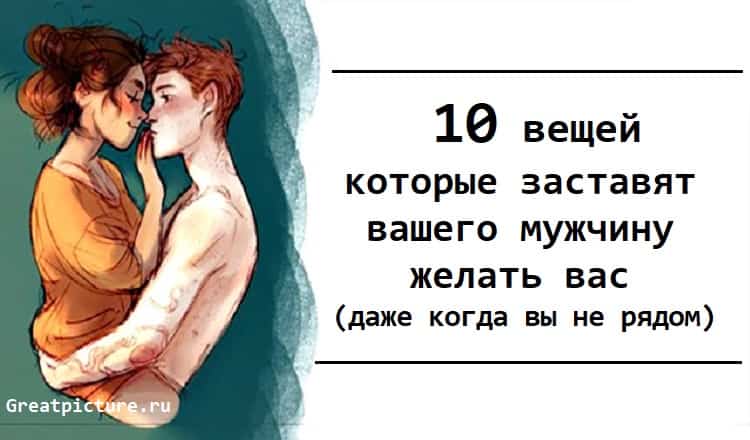 10 вещей которые заставят вашего мужчину желать вас (даже когда вы не рядом)

Greatpicture.ru